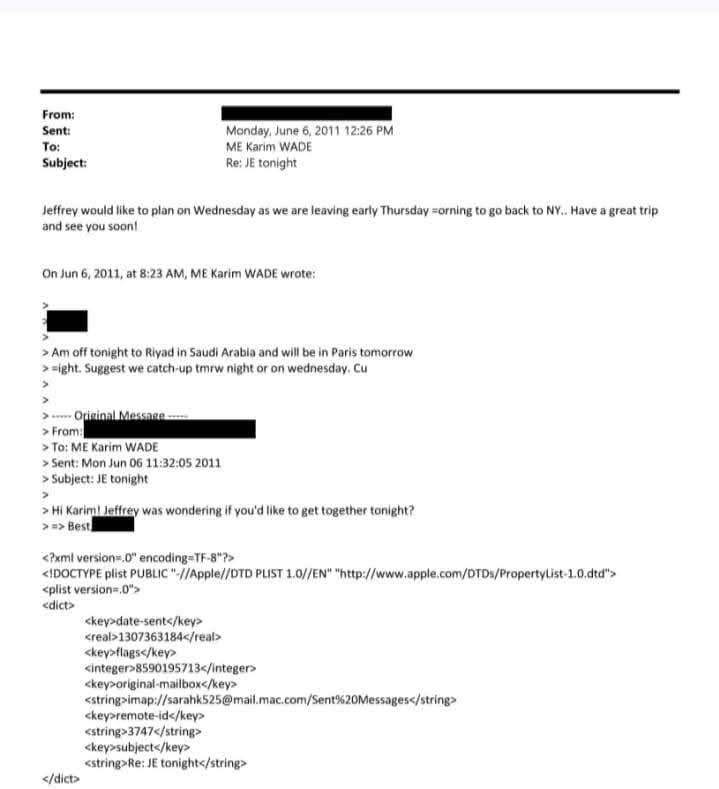 From:
Sent: Monday, June 6, 2011 12:26 PM
To: ME Karim WADE
Subject: Re: JE tonight

Jeffrey would like to plan on Wednesday as we are leaving early Thursday =orning to go back to NY.. Have a great trip and see you soon!

On Jun 6, 2011, at 8:23 AM, ME Karim WADE wrote:

>
>
>
> Am off tonight to Riyad in Saudi Arabia and will be in Paris tomorrow
> =ight. Suggest we catch-up tmrw night or on wednesday. Cu
>
>
> ----- Original Message -----
> From:
> To: ME Karim WADE
> Sent: Mon Jun 06 11:32:05 2011
> Subject: JE tonight
>
> Hi Karim! Jeffrey was wondering if you'd like to get together tonight?
> => Best

<?xml version=.0" encoding=TF-8"?>
<!DOCTYPE plist PUBLIC "-//Apple//DTD PLIST 1.0//EN" "http://www.apple.com/DTDs/PropertyList-1.0.dtd">
<plist version=.0">
<dict>
<key>date-sent</key>
<real>1307363184</real>
<key>flags</key>
<integer>8590195713</integer>
<key>original-mailbox</key>
<string>imap://sarahk525@mail.mac.com/Sent%20Messages</string>
<key>remote-id</key>
<string>3747</string>
<key>subject</key>
<string>Re: JE tonight</string>
</dict>